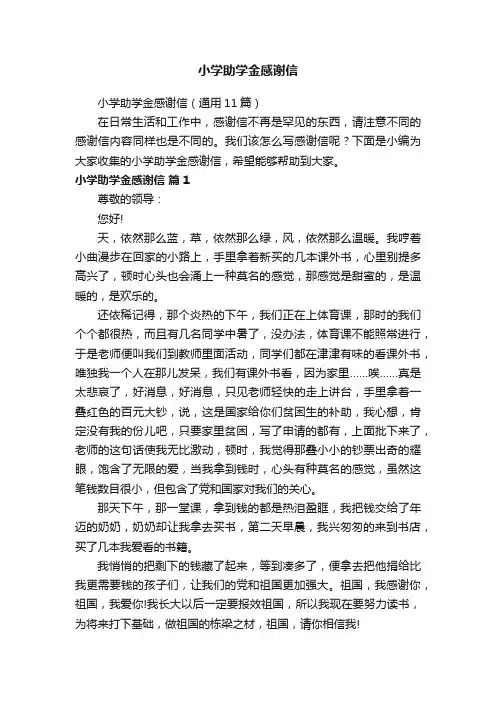 小学助学金感谢信

小学助学金感谢信（通用11篇）

在日常生活和工作中，感谢信不再是罕见的东西，请注意不同的感谢信内容同样也是不同的。我们该怎么写感谢信呢？下面是小编为大家收集的小学助学金感谢信，希望能够帮助到大家。

小学助学金感谢信 篇1

尊敬的领导：

您好!

天，依然那么蓝，草，依然那么绿，风，依然那么温暖。我哼着小曲漫步在回家的小路上，手里拿着新买的几本课外书，心里别提多高兴了，顿时心头也会涌上一种莫名的感觉，那感觉是甜蜜的，是温暖的，是欢乐的。

还依稀记得，那个炎热的下午，我们正在上体育课，那时的我们个个都很热，而且有几名同学中暑了，没办法，体育课不能照常进行，于是老师便叫我们到教师里面活动，同学们都在津津有味的看课外书，唯独我一个人在那儿发呆，我们有课外书看，因为家里……唉……真是太悲哀了，好消息，好消息，只见老师轻快的走上讲台，手里拿着一叠红色的百元大钞，说，这是国家给你们贫困生的补助，我心想，肯定没有我的份儿吧，只要家里贫困，写了申请的都有，上面批下来了，老师的这句话使我无比激动，顿时，我觉得那叠小小的钞票出奇的耀眼，饱含了无限的爱，当我拿到钱时，心头有种莫名的感觉，虽然这笔钱数目很小，但包含了党和国家对我们的关心。

那天下午，那一堂课，拿到钱的都是热泪盈眶，我把钱交给了年迈的奶奶，奶奶却让我拿去买书，第二天早晨，我兴匆匆的来到书店，买了几本我爱看的书籍。

我悄悄的把剩下的钱藏了起来，等到凑多了，便拿去把他捐给比我更需要钱的孩子们，让我们的党和祖国更加强大。祖国，我感谢你，祖国，我爱你!我长大以后一定要报效祖国，所以我现在要努力读书，为将来打下基础，做祖国的栋梁之材，祖国，请你相信我!